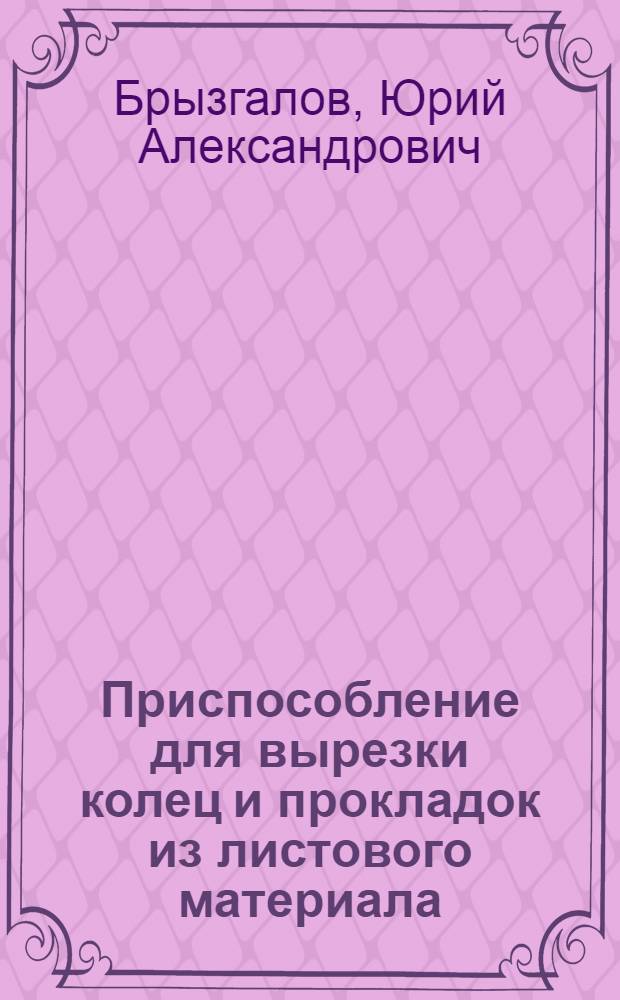 Брызгалов, Юрий Александрович

Приспособление для вырезки колец и прокладок из листового материала